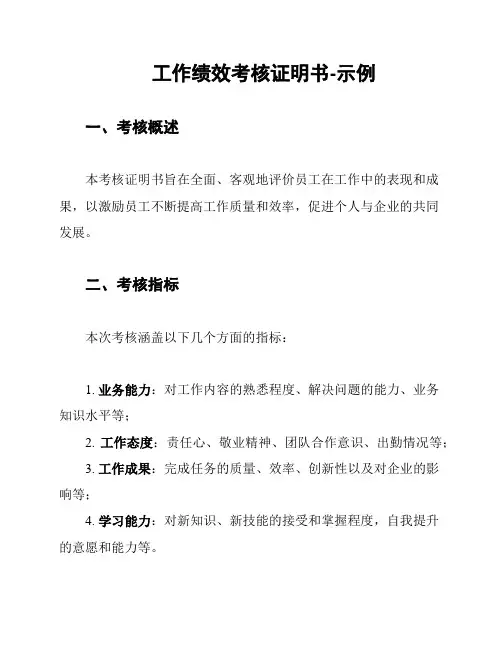 工作绩效考核证明书-示例

一、考核概述

本考核证明书旨在全面、客观地评价员工在工作中的表现和成果，以激励员工不断提高工作质量和效率，促进个人与企业的共同发展。

二、考核指标

本次考核涵盖以下几个方面的指标：

1. 业务能力：对工作内容的熟悉程度、解决问题的能力、业务知识水平等；

2. 工作态度：责任心、敬业精神、团队合作意识、出勤情况等；

3. 工作成果：完成任务的质量、效率、创新性以及对企业的影响等；

4. 学习能力：对新知识、新技能的接受和掌握程度，自我提升的意愿和能力等。